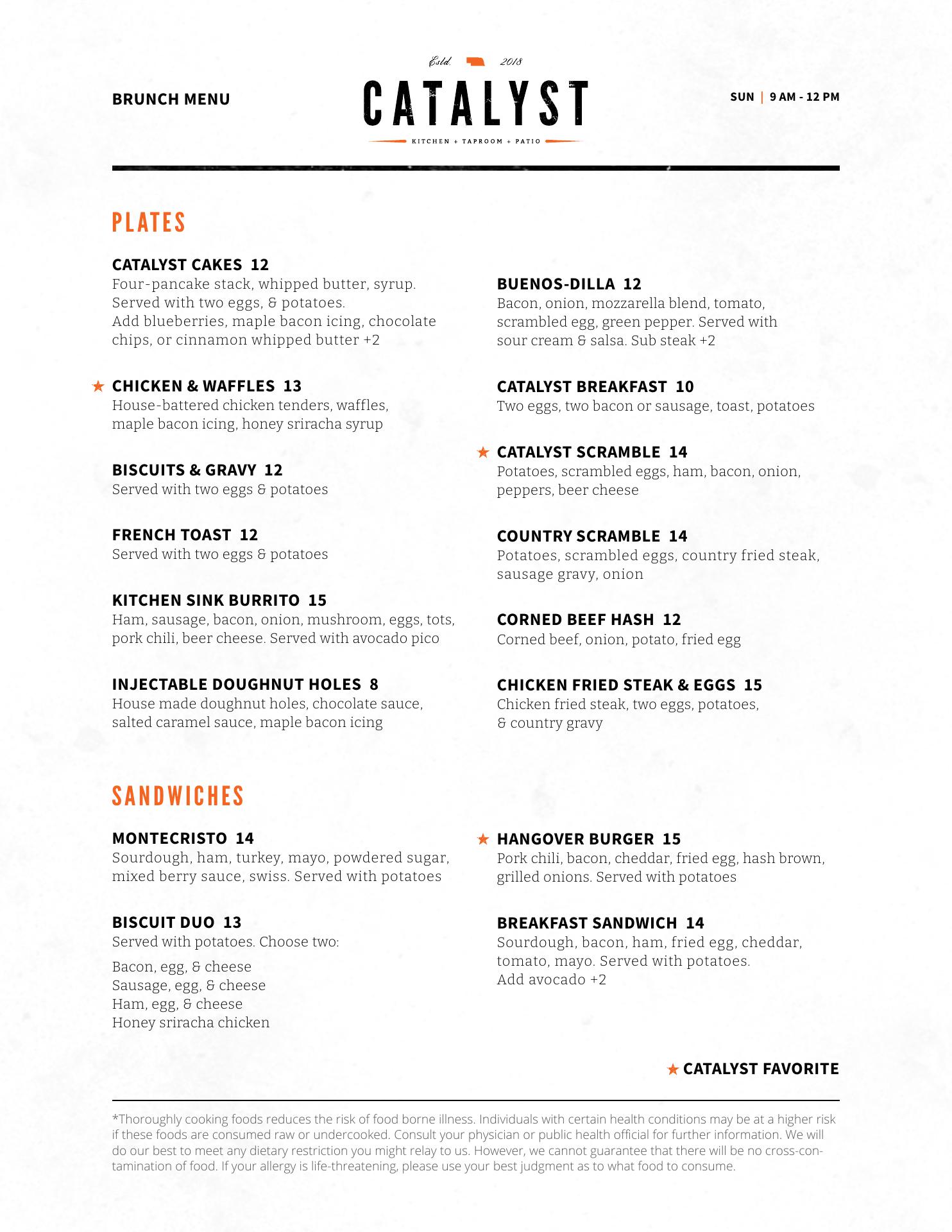 BRUNCH MENU

Estd. 2018

CATALYST

KITCHEN + TAPROOM + PATIO

SUN | 9 AM - 12 PM

PLATES

CATALYST CAKES 12
Four-pancake stack, whipped butter, syrup. Served with two eggs, & potatoes. Add blueberries, maple bacon icing, chocolate chips, or cinnamon whipped butter +2

★ CHICKEN & WAFFLES 13
House-battered chicken tenders, waffles, maple bacon icing, honey sriracha syrup

BISCUITS & GRAVY 12
Served with two eggs & potatoes

FRENCH TOAST 12
Served with two eggs & potatoes

KITCHEN SINK BURRITO 15
Ham, sausage, bacon, onion, mushroom, eggs, tots, pork chili, beer cheese. Served with avocado pico

INJECTABLE DOUGHNUT HOLES 8
House made doughnut holes, chocolate sauce, salted caramel sauce, maple bacon icing

BUENOS-DILLA 12
Bacon, onion, mozzarella blend, tomato, scrambled egg, green pepper. Served with sour cream & salsa. Sub steak +2

CATALYST BREAKFAST 10
Two eggs, two bacon or sausage, toast, potatoes

★ CATALYST SCRAMBLE 14
Potatoes, scrambled eggs, ham, bacon, onion, peppers, beer cheese

COUNTRY SCRAMBLE 14
Potatoes, scrambled eggs, country fried steak, sausage gravy, onion

CORNED BEEF HASH 12
Corned beef, onion, potato, fried egg

CHICKEN FRIED STEAK & EGGS 15
Chicken fried steak, two eggs, potatoes, & country gravy

SANDWICHES

MONTECRISTO 14
Sourdough, ham, turkey, mayo, powdered sugar, mixed berry sauce, swiss. Served with potatoes

BISCUIT DUO 13
Served with potatoes. Choose two:

Bacon, egg, & cheese
Sausage, egg, & cheese
Ham, egg, & cheese
Honey sriracha chicken

★ HANGOVER BURGER 15
Pork chili, bacon, cheddar, fried egg, hash brown, grilled onions. Served with potatoes

BREAKFAST SANDWICH 14
Sourdough, bacon, ham, fried egg, cheddar, tomato, mayo. Served with potatoes. Add avocado +2

★ CATALYST FAVORITE

*Thoroughly cooking foods reduces the risk of food borne illness. Individuals with certain health conditions may be at a higher risk if these foods are consumed raw or undercooked. Consult your physician or public health official for further information. We will do our best to meet any dietary restriction you might relay to us. However, we cannot guarantee that there will be no cross-contamination of food. If your allergy is life-threatening, please use your best judgment as to what food to consume.